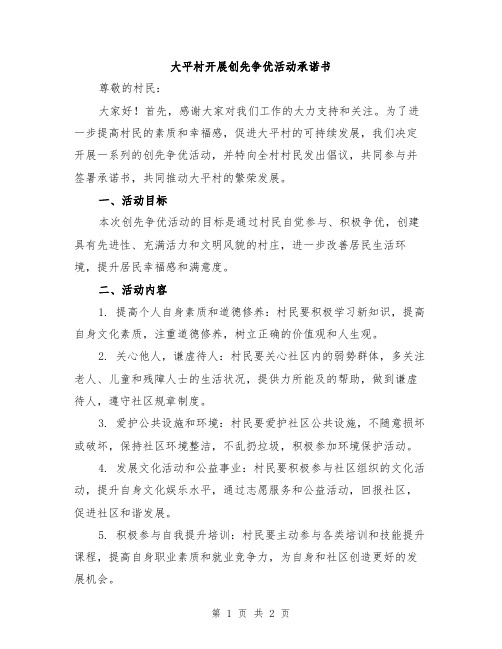 大平村开展创先争优活动承诺书

尊敬的村民：

大家好！首先，感谢大家对我们工作的大力支持和关注。为了进一步提高村民的素质和幸福感，促进大平村的可持续发展，我们决定开展一系列的创先争优活动，并特向全村村民发出倡议，共同参与并签署承诺书，共同推动大平村的繁荣发展。

一、活动目标

本次创先争优活动的目标是通过村民自觉参与、积极争优，创建具有先进性、充满活力和文明风貌的村庄，进一步改善居民生活环境，提升居民幸福感和满意度。

二、活动内容

1. 提高个人自身素质和道德修养：村民要积极学习新知识，提高自身文化素质，注重道德修养，树立正确的价值观和人生观。

2. 关心他人，谦虚待人：村民要关心社区内的弱势群体，多关注老人、儿童和残障人士的生活状况，提供力所能及的帮助，做到谦虚待人，遵守社区规章制度。

3. 爱护公共设施和环境：村民要爱护社区公共设施，不随意损坏或破坏，保持社区环境整洁，不乱扔垃圾，积极参加环境保护活动。

4. 发展文化活动和公益事业：村民要积极参与社区组织的文化活动，提升自身文化娱乐水平，通过志愿服务和公益活动，回报社区，促进社区和谐发展。

5. 积极参与自我提升培训：村民要主动参与各类培训和技能提升课程，提高自身职业素质和就业竞争力，为自身和社区创造更好的发展机会。

第 1 页 共 2 页